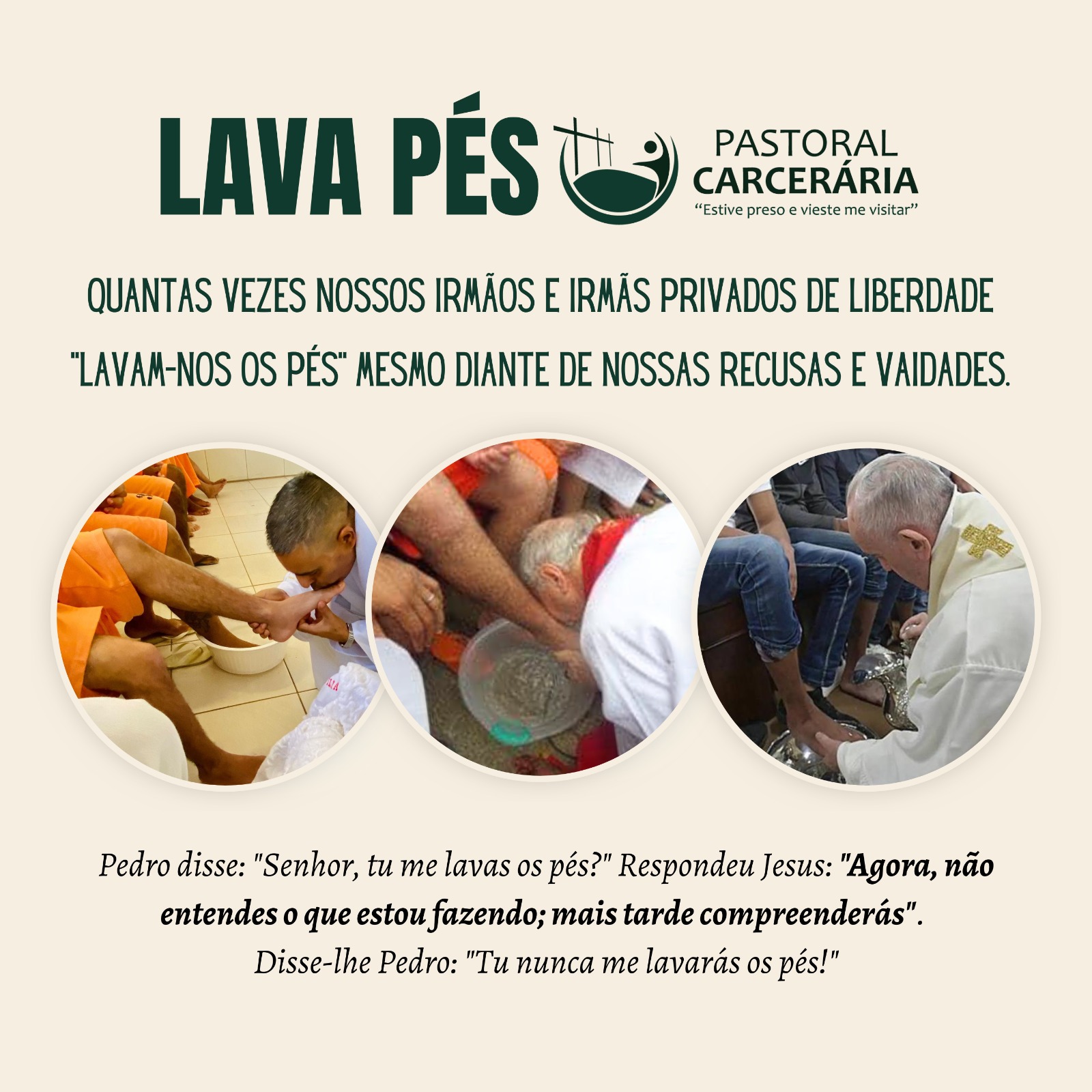 LAVA PÉS

PASTORAL CARCERÁRIA
"Estive preso e vieste me visitar"

QUANTAS VEZES NOSSOS IRMÃOS E IRMÃS PRIVADOS DE LIBERDADE "LAVAM-NOS OS PÉS" MESMO DIANTE DE NOSSAS RECUSAS E VAIDADES.

Pedro disse: "Senhor, tu me lavas os pés?" Respondeu Jesus: "Agora, não entendes o que estou fazendo; mais tarde compreenderás". Disse-lhe Pedro: "Tu nunca me lavarás os pés!"